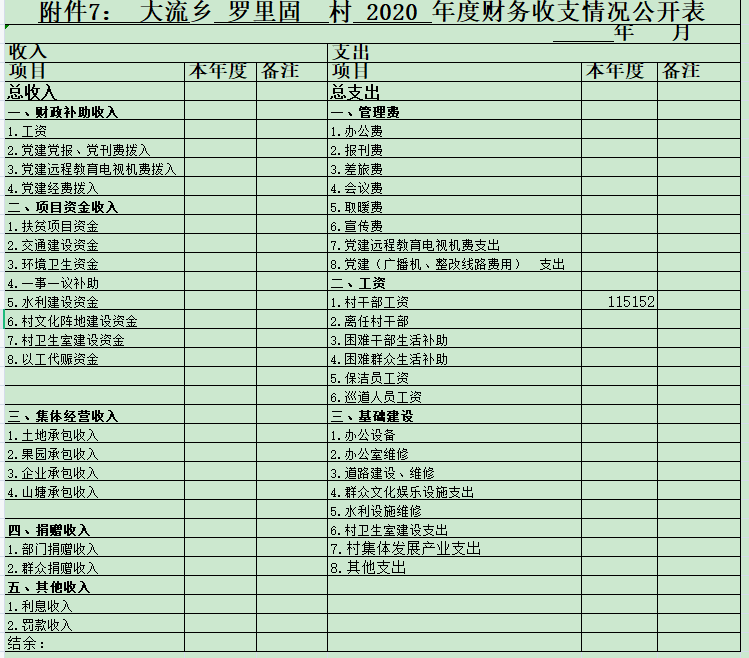 附件7： 大流乡 罗里固 村 2020 年度财务收支情况公开表

年 月

| 收入 | | | 支出 | | |
|---|---|---|---|---|---|
| 项目 | 本年度 | 备注 | 项目 | 本年度 | 备注 |
| 总收入 | | | 总支出 | | |
| 一、财政补助收入 | | | 一、管理费 | | |
| 1.工资 | | | 1.办公费 | | |
| 2.党建党报、党刊费拨入 | | | 2.报刊费 | | |
| 3.党建远程教育电视机费拨入 | | | 3.差旅费 | | |
| 4.党建经费拨入 | | | 4.会议费 | | |
| 二、项目资金收入 | | | 5.取暖费 | | |
| 1.扶贫项目资金 | | | 6.宣传费 | | |
| 2.交通建设资金 | | | 7.党建远程教育电视机费支出 | | |
| 3.环境卫生资金 | | | 8.党建（广播机、整改线路费用） 支出 | | |
| 4.一事一议补助 | | | 二、工资 | | |
| 5.水利建设资金 | | | 1.村干部工资 | 115152 | |
| 6.村文化阵地建设资金 | | | 2.离任村干部 | | |
| 7.村卫生室建设资金 | | | 3.困难干部生活补助 | | |
| 8.以工代赈资金 | | | 4.困难群众生活补助 | | |
| | | | 5.保洁员工资 | | |
| | | | 6.巡道人员工资 | | |
| 三、集体经营收入 | | | 三、基础建设 | | |
| 1.土地承包收入 | | | 1.办公设备 | | |
| 2.果园承包收入 | | | 2.办公室维修 | | |
| 3.企业承包收入 | | | 3.道路建设、维修 | | |
| 4.山塘承包收入 | | | 4.群众文化娱乐设施支出 | | |
| | | | 5.水利设施维修 | | |
| 四、捐赠收入 | | | 6.村卫生室建设支出 | | |
| 1.部门捐赠收入 | | | 7.村集体发展产业支出 | | |
| 2.群众捐赠收入 | | | 8.其他支出 | | |
| 五、其他收入 | | | | | |
| 1.利息收入 | | | | | |
| 2.罚款收入 | | | | | |
| 结余： | | | | | |